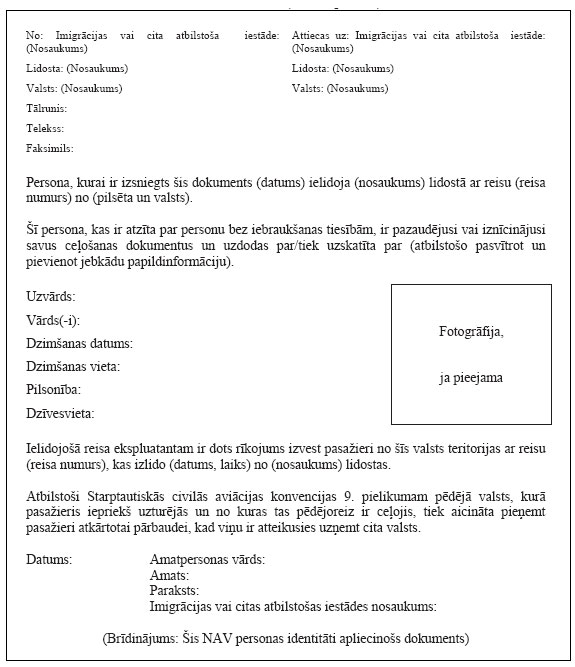 No: Imigrācijas vai cita atbilstoša iestāde: (Nosaukums)

Lidosta: (Nosaukums)

Valsts: (Nosaukums)

Tālrunis:

Telekss:

Faksimils:

Attiecas uz: Imigrācijas vai cita atbilstoša iestāde: (Nosaukums)

Lidosta: (Nosaukums)

Valsts: (Nosaukums)

Persona, kurai ir izsniegts šis dokuments (datums) ielidoja (nosaukums) lidostā ar reisu (reisa numurs) no (pilsēta un valsts).

Šī persona, kas ir atzīta par personu bez iebraukšanas tiesībām, ir pazaudējusi vai iznīcinājusi savus ceļošanas dokumentus un uzdodas par/tiek uzskatīta par (atbilstošo pasvītrot un pievienot jebkādu papildinformāciju).

Uzvārds:

Vārds(-i):

Dzimšanas datums:

Dzimšanas vieta:

Pilsonība:

Dzīvesvieta:

Fotogrāfija,

ja pieejama

Ielidojošā reisa ekspluatantam ir dots rīkojums izvest pasažieri no šīs valsts teritorijas ar reisu (reisa numurs), kas izlido (datums, laiks) no (nosaukums) lidostas.

Atbilstoši Starptautiskās civilās aviācijas konvencijas 9. pielikumam pēdējā valsts, kurā pasažieris iepriekš uzturējās un no kuras tas pēdējoreiz ir ceļojis, tiek aicināta pieņemt pasažieri atkārtotai pārbaudei, kad viņu ir atteikusies uzņemt cita valsts.

Datums:

Amatpersonas vārds:
Amats:
Paraksts:
Imigrācijas vai citas atbilstošas iestādes nosaukums:

(Brīdinājums: Šis NAV personas identitāti apliecinošs dokuments)